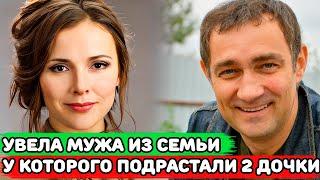 УВЕЛА МУЖА ИЗ СЕМЬИ
У КОТОРОГО ПОДРАСТАЛИ 2 ДОЧКИ